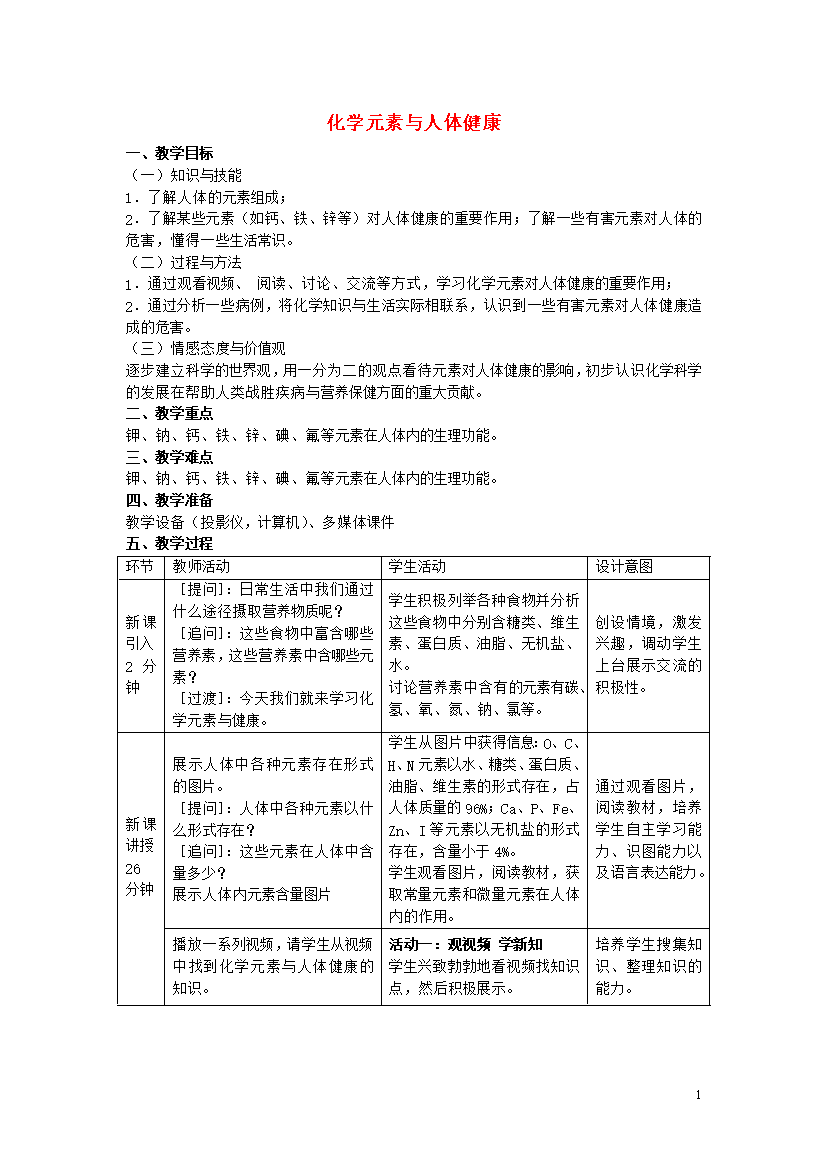 化学元素与人体健康

一、教学目标

（一）知识与技能

1．了解人体的元素组成；

2．了解某些元素（如钙、铁、锌等）对人体健康的重要作用；了解一些有害元素对人体的危害，懂得一些生活常识。

（二）过程与方法

1．通过观看视频、 阅读、讨论、交流等方式，学习化学元素对人体健康的重要作用；

2．通过分析一些病例，将化学知识与生活实际相联系，认识到一些有害元素对人体健康造成的危害。

（三）情感态度与价值观

逐步建立科学的世界观，用一分为二的观点看待元素对人体健康的影响，初步认识化学科学的发展在帮助人类战胜疾病与营养保健方面的重大贡献。

二、教学重点

钾、钠、钙、铁、锌、碘、氟等元素在人体内的生理功能。

三、教学难点

钾、钠、钙、铁、锌、碘、氟等元素在人体内的生理功能。

四、教学准备

教学设备（投影仪，计算机）、多媒体课件

五、教学过程

| 环节 | 教师活动 | 学生活动 | 设计意图 |
|---|---|---|---|
| 新课引入 2 分钟 | [提问]：日常生活中我们通过什么途径摄取营养物质呢？ [追问]：这些食物中富含哪些营养素，这些营养素中含哪些元素？ [过渡]：今天我们就来学习化学元素与健康。 | 学生积极列举各种食物并分析这些食物中分别含糖类、维生素、蛋白质、油脂、无机盐、水。 讨论营养素中含有的元素有碳、氢、氧、氮、钠、氯等。 | 创设情境，激发兴趣，调动学生上台展示交流的积极性。 |
| 新课讲授 26 分钟 | 展示人体中各种元素存在形式的图片。 [提问]：人体中各种元素以什么形式存在？ [追问]：这些元素在人体中含量多少？ 展示人体内元素含量图片 | 学生从图片中获得信息：O、C、H、N 元素以水、糖类、蛋白质、油脂、维生素的形式存在，占人体质量的 96%；Ca、P、Fe、Zn、I 等元素以无机盐的形式存在，含量小于 4%。 学生观看图片，阅读教材，获取常量元素和微量元素在人体内的作用。 | 通过观看图片，阅读教材，培养学生自主学习能力、识图能力以及语言表达能力。 |
| | 播放一系列视频，请学生从视频中找到化学元素与人体健康的知识。 | 活动一：观视频 学新知 学生兴致勃勃地看视频找知识点，然后积极展示。 | 培养学生搜集知识、整理知识的能力。 |

1